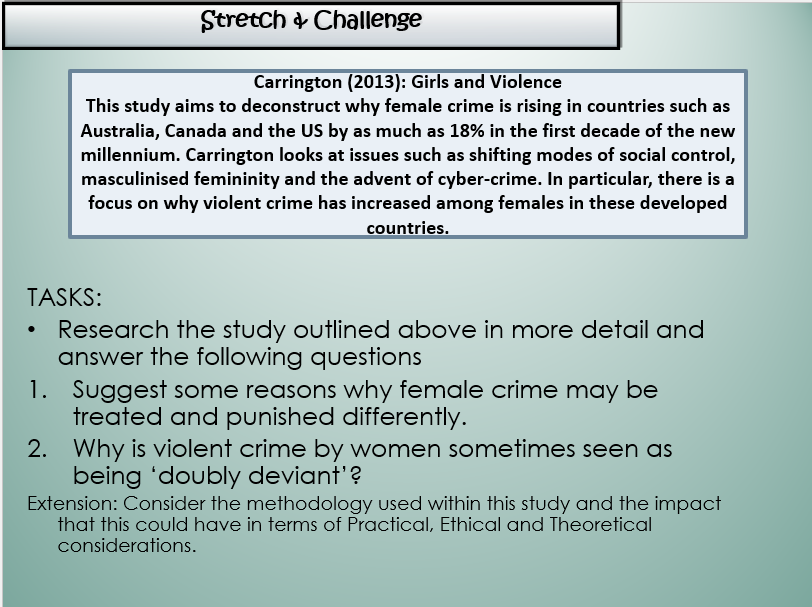 Stretch & Challenge

Carrington (2013): Girls and Violence
This study aims to deconstruct why female crime is rising in countries such as Australia, Canada and the US by as much as 18% in the first decade of the new millennium. Carrington looks at issues such as shifting modes of social control, masculinised femininity and the advent of cyber-crime. In particular, there is a focus on why violent crime has increased among females in these developed countries.

TASKS:
• Research the study outlined above in more detail and answer the following questions
1. Suggest some reasons why female crime may be treated and punished differently.
2. Why is violent crime by women sometimes seen as being 'doubly deviant'?
Extension: Consider the methodology used within this study and the impact that this could have in terms of Practical, Ethical and Theoretical considerations.